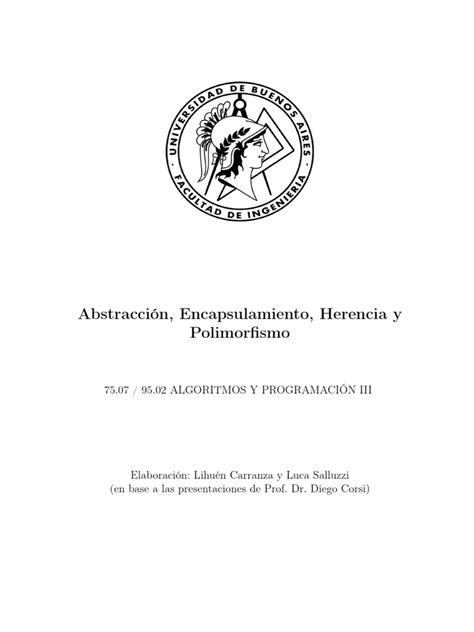 UNIVERSIDAD DE BUENOS AIRES · FACULTAD DE INGENIERIA ·

Abstracción, Encapsulamiento, Herencia y Polimorfismo

75.07 / 95.02 ALGORITMOS Y PROGRAMACIÓN III

Elaboración: Lihuén Carranza y Luca Salluzzi
(en base a las presentaciones de Prof. Dr. Diego Corsi)